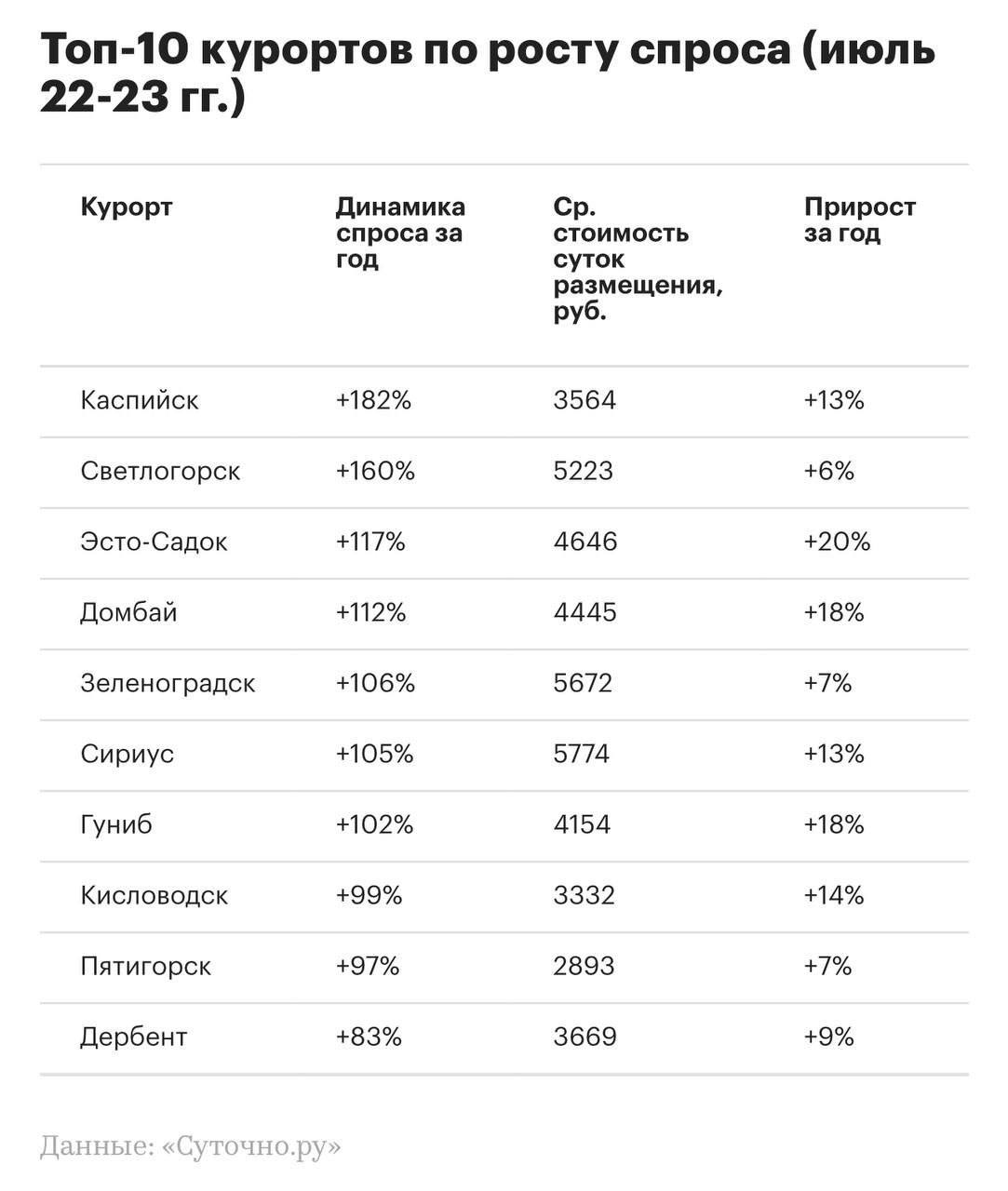 Топ-10 курортов по росту спроса (июль 22-23 гг.)

| Курорт | Динамика спроса за год | Ср. стоимость суток размещения, руб. | Прирост за год |
|---|---|---|---|
| Каспийск | +182% | 3564 | +13% |
| Светлогорск | +160% | 5223 | +6% |
| Эсто-Садок | +117% | 4646 | +20% |
| Домбай | +112% | 4445 | +18% |
| Зеленоградск | +106% | 5672 | +7% |
| Сириус | +105% | 5774 | +13% |
| Гуниб | +102% | 4154 | +18% |
| Кисловодск | +99% | 3332 | +14% |
| Пятигорск | +97% | 2893 | +7% |
| Дербент | +83% | 3669 | +9% |

Данные: «Суточно.ру»